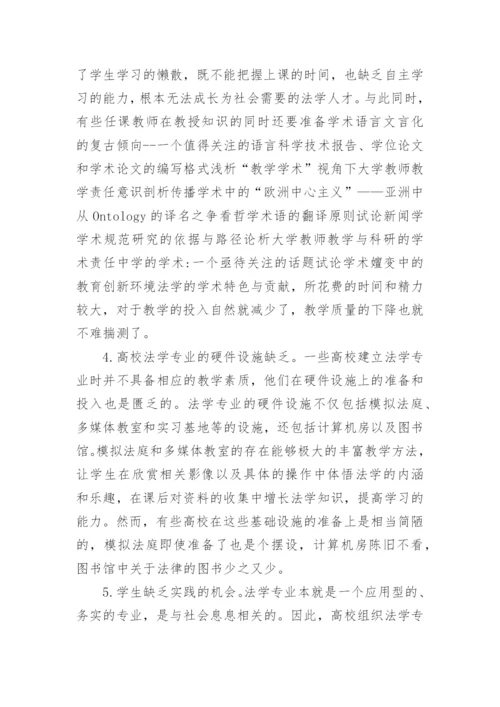 了学生学习的懒散，既不能把握上课的时间，也缺乏自主学习的能力，根本无法成长为社会需要的法学人才。与此同时，有些任课教师在教授知识的同时还要准备学术语言文言化的复古倾向--一个值得关注的语言科学技术报告、学位论文和学术论文的编写格式浅析“教学学术”视角下大学教师教学责任意识剖析传播学术中的“欧洲中心主义”——亚洲中从 Ontology 的译名之争看哲学术语的翻译原则试论新闻学学术规范研究的依据与路径论析大学教师教学与科研的学术责任中学的学术:一个亟待关注的话题试论学术嬗变中的教育创新环境法学的学术特色与贡献，所花费的时间和精力较大，对于教学的投入自然就减少了，教学质量的下降也就不难揣测了。

4.高校法学专业的硬件设施缺乏。一些高校建立法学专业时并不具备相应的教学素质，他们在硬件设施上的准备和投入也是匮乏的。法学专业的硬件设施不仅包括模拟法庭、多媒体教室和实习基地等的设施，还包括计算机房以及图书馆。模拟法庭和多媒体教室的存在能够极大的丰富教学方法，让学生在欣赏相关影像以及具体的操作中体悟法学的内涵和乐趣，在课后对资料的收集中增长法学知识，提高学习的能力。然而，有些高校在这些基础设施的准备上是相当简陋的，模拟法庭即使准备了也是个摆设，计算机房陈旧不看，图书馆中关于法律的图书少之又少。

5.学生缺乏实践的机会。法学专业本就是一个应用型的、务实的专业，是与社会息息相关的。因此，高校组织法学专